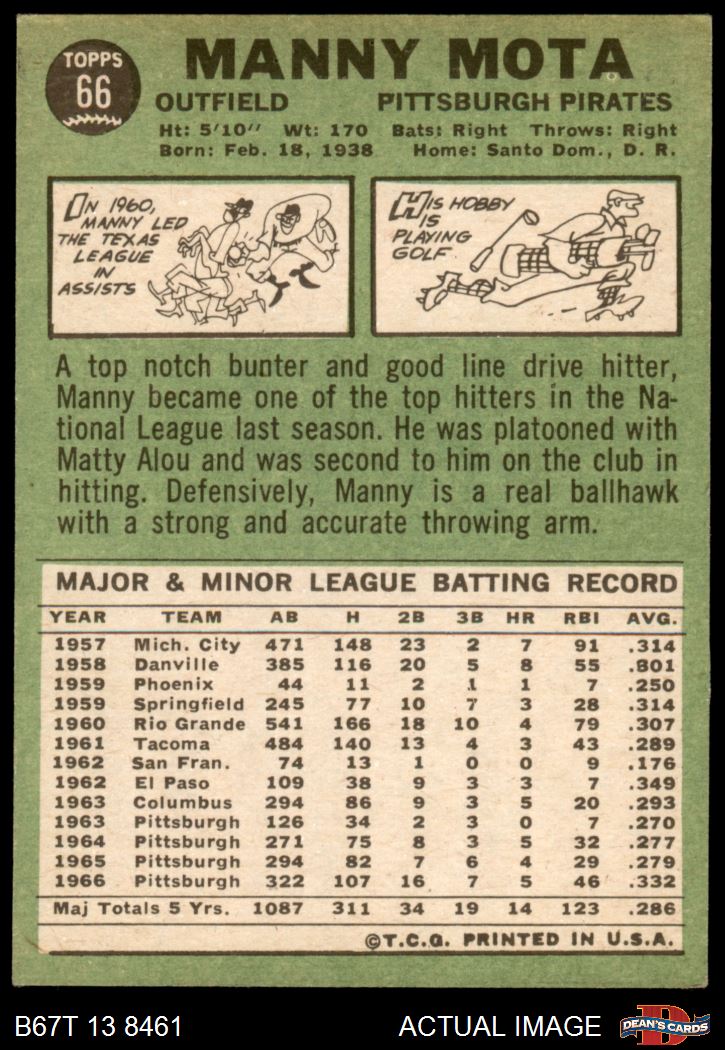 TOPPS
66

MANNY MOTA

OUTFIELD PITTSBURGH PIRATES

Ht: 5'10'' Wt: 170 Bats: Right Throws: Right
Born: Feb. 18, 1938 Home: Santo Dom., D. R.

IN 1960, MANNY LED THE TEXAS LEAGUE IN ASSISTS

HIS HOBBY IS PLAYING GOLF

A top notch bunter and good line drive hitter, Manny became one of the top hitters in the National League last season. He was platooned with Matty Alou and was second to him on the club in hitting. Defensively, Manny is a real ballhawk with a strong and accurate throwing arm.

MAJOR & MINOR LEAGUE BATTING RECORD

| YEAR | TEAM | AB | H | 2B | 3B | HR | RBI | AVG. |
|---|---|---|---|---|---|---|---|---|
| 1957 | Mich. City | 471 | 148 | 23 | 2 | 7 | 91 | .314 |
| 1958 | Danville | 385 | 116 | 20 | 5 | 8 | 55 | .801 |
| 1959 | Phoenix | 44 | 11 | 2 | 1 | 1 | 7 | .250 |
| 1959 | Springfield | 245 | 77 | 10 | 7 | 3 | 28 | .314 |
| 1960 | Rio Grande | 541 | 166 | 18 | 10 | 4 | 79 | .307 |
| 1961 | Tacoma | 484 | 140 | 13 | 4 | 3 | 43 | .289 |
| 1962 | San Fran. | 74 | 13 | 1 | 0 | 0 | 9 | .176 |
| 1962 | El Paso | 109 | 38 | 9 | 3 | 3 | 7 | .349 |
| 1963 | Columbus | 294 | 86 | 9 | 3 | 5 | 20 | .293 |
| 1963 | Pittsburgh | 126 | 34 | 2 | 3 | 0 | 7 | .270 |
| 1964 | Pittsburgh | 271 | 75 | 8 | 3 | 5 | 32 | .277 |
| 1965 | Pittsburgh | 294 | 82 | 7 | 6 | 4 | 29 | .279 |
| 1966 | Pittsburgh | 322 | 107 | 16 | 7 | 5 | 46 | .332 |
| Maj Totals 5 Yrs. | | 1087 | 311 | 34 | 19 | 14 | 123 | .286 |

©T.C.G. PRINTED IN U.S.A.

B67T 13 8461 ACTUAL IMAGE DEAN'S CARDS